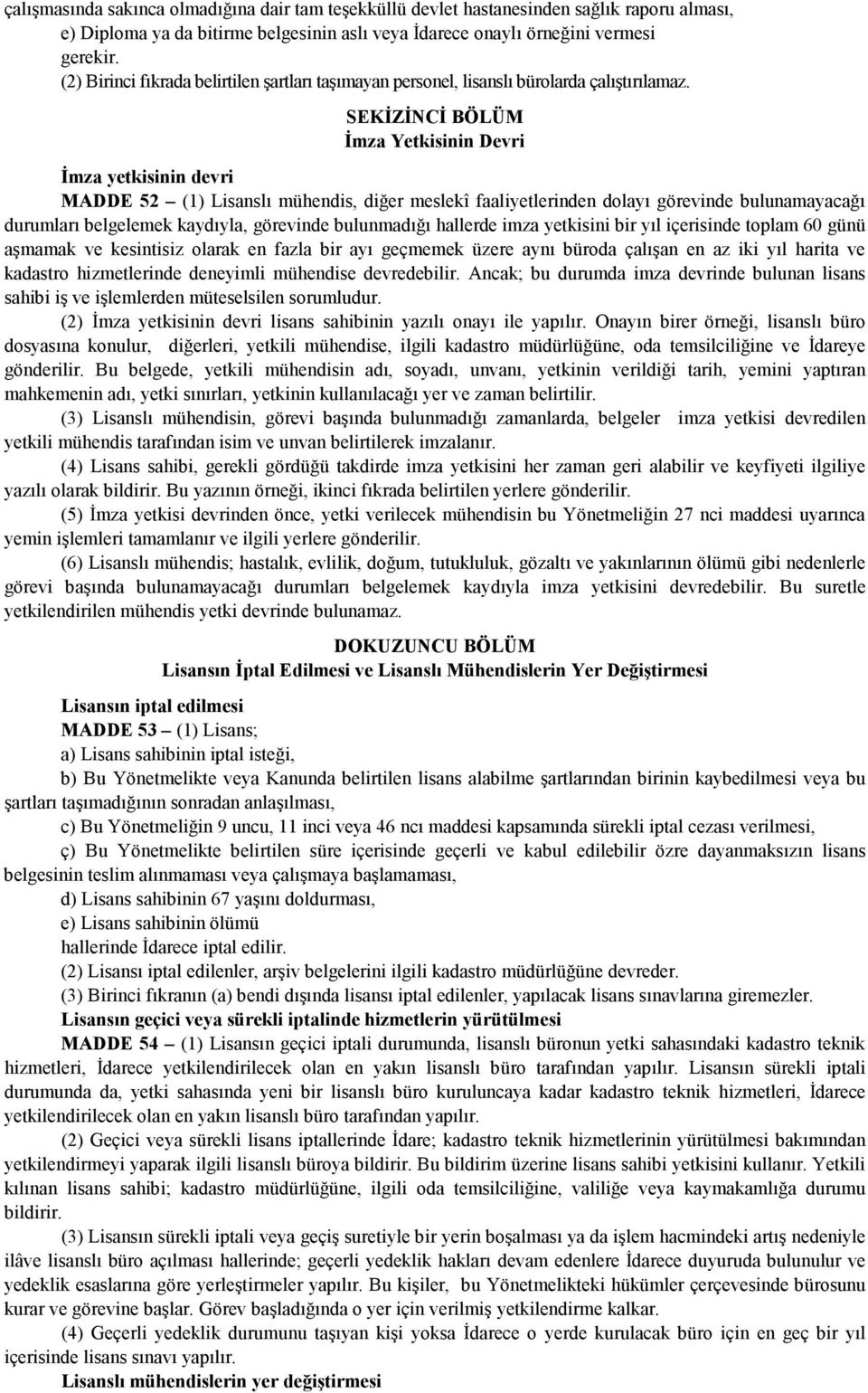 çalışmasında sakınca olmadığına dair tam teşekküllü devlet hastanesinden sağlık raporu alması,
e) Diploma ya da bitirme belgesinin aslı veya İdarece onaylı örneğini vermesi gerekir.
(2) Birinci fıkrada belirtilen şartları taşımayan personel, lisanslı bürolarda çalıştırılamaz.

SEKİZİNCİ BÖLÜM
İmza Yetkisinin Devri

İmza yetkisinin devri
MADDE 52 – (1) Lisanslı mühendis, diğer meslekî faaliyetlerinden dolayı görevinde bulunamayacağı durumları belgelemek kaydıyla, görevinde bulunmadığı hallerde imza yetkisini bir yıl içerisinde toplam 60 günü aşmamak ve kesintisiz olarak en fazla bir ayı geçmemek üzere aynı büroda çalışan en az iki yıl harita ve kadastro hizmetlerinde deneyimli mühendise devredebilir. Ancak; bu durumda imza devrinde bulunan lisans sahibi iş ve işlemlerden müteselsilen sorumludur.
(2) İmza yetkisinin devri lisans sahibinin yazılı onayı ile yapılır. Onayın birer örneği, lisanslı büro dosyasına konulur, diğerleri, yetkili mühendise, ilgili kadastro müdürlüğüne, oda temsilciliğine ve İdareye gönderilir. Bu belgede, yetkili mühendisin adı, soyadı, unvanı, yetkinin verildiği tarih, yemini yaptıran mahkemenin adı, yetki sınırları, yetkinin kullanılacağı yer ve zaman belirtilir.
(3) Lisanslı mühendisin, görevi başında bulunmadığı zamanlarda, belgeler imza yetkisi devredilen yetkili mühendis tarafından isim ve unvan belirtilerek imzalanır.
(4) Lisans sahibi, gerekli gördüğü takdirde imza yetkisini her zaman geri alabilir ve keyfiyeti ilgiliye yazılı olarak bildirir. Bu yazının örneği, ikinci fıkrada belirtilen yerlere gönderilir.
(5) İmza yetkisi devrinden önce, yetki verilecek mühendisin bu Yönetmeliğin 27 nci maddesi uyarınca yemin işlemleri tamamlanır ve ilgili yerlere gönderilir.
(6) Lisanslı mühendis; hastalık, evlilik, doğum, tutukluluk, gözaltı ve yakınlarının ölümü gibi nedenlerle görevi başında bulunamayacağı durumları belgelemek kaydıyla imza yetkisini devredebilir. Bu suretle yetkilendirilen mühendis yetki devrinde bulunamaz.

DOKUZUNCU BÖLÜM
Lisansın İptal Edilmesi ve Lisanslı Mühendislerin Yer Değiştirmesi

Lisansın iptal edilmesi
MADDE 53 – (1) Lisans;
a) Lisans sahibinin iptal isteği,
b) Bu Yönetmelikte veya Kanunda belirtilen lisans alabilme şartlarından birinin kaybedilmesi veya bu şartları taşımadığının sonradan anlaşılması,
c) Bu Yönetmeliğin 9 uncu, 11 inci veya 46 ncı maddesi kapsamında sürekli iptal cezası verilmesi,
ç) Bu Yönetmelikte belirtilen süre içerisinde geçerli ve kabul edilebilir özre dayanmaksızın lisans belgesinin teslim alınmaması veya çalışmaya başlamaması,
d) Lisans sahibinin 67 yaşını doldurması,
e) Lisans sahibinin ölümü
hallerinde İdarece iptal edilir.
(2) Lisansı iptal edilenler, arşiv belgelerini ilgili kadastro müdürlüğüne devreder.
(3) Birinci fıkranın (a) bendi dışında lisansı iptal edilenler, yapılacak lisans sınavlarına giremezler.
Lisansın geçici veya sürekli iptalinde hizmetlerin yürütülmesi
MADDE 54 – (1) Lisansın geçici iptali durumunda, lisanslı büronun yetki sahasındaki kadastro teknik hizmetleri, İdarece yetkilendirilecek olan en yakın lisanslı büro tarafından yapılır. Lisansın sürekli iptali durumunda da, yetki sahasında yeni bir lisanslı büro kuruluncaya kadar kadastro teknik hizmetleri, İdarece yetkilendirilecek olan en yakın lisanslı büro tarafından yapılır.
(2) Geçici veya sürekli lisans iptallerinde İdare; kadastro teknik hizmetlerinin yürütülmesi bakımından yetkilendirmeyi yaparak ilgili lisanslı büroya bildirir. Bu bildirim üzerine lisans sahibi yetkisini kullanır. Yetkili kılınan lisans sahibi; kadastro müdürlüğüne, ilgili oda temsilciliğine, valiliğe veya kaymakamlığa durumu bildirir.
(3) Lisansın sürekli iptali veya geçiş suretiyle bir yerin boşalması ya da işlem hacmindeki artış nedeniyle ilâve lisanslı büro açılması hallerinde; geçerli yedeklik hakları devam edenlere İdarece duyuruda bulunulur ve yedeklik esaslarına göre yerleştirmeler yapılır. Bu kişiler, bu Yönetmelikteki hükümler çerçevesinde bürosunu kurar ve görevine başlar. Görev başladığında o yer için verilmiş yetkilendirme kalkar.
(4) Geçerli yedeklik durumunu taşıyan kişi yoksa İdarece o yerde kurulacak büro için en geç bir yıl içerisinde lisans sınavı yapılır.
Lisanslı mühendislerin yer değiştirmesi